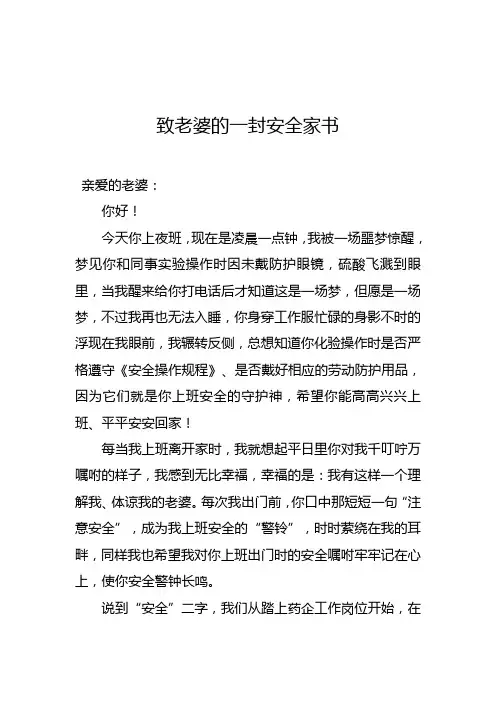 致老婆的一封安全家书

亲爱的老婆：

你好！

今天你上夜班，现在是凌晨一点钟，我被一场噩梦惊醒，梦见你和同事实验操作时因未戴防护眼镜，硫酸飞溅到眼里，当我醒来给你打电话后才知道这是一场梦，但愿是一场梦，不过我再也无法入睡，你身穿工作服忙碌的身影不时的浮现在我眼前，我辗转反侧，总想知道你化验操作时是否严格遵守《安全操作规程》、是否戴好相应的劳动防护用品，因为它们就是你上班安全的守护神，希望你能高高兴兴上班、平平安安回家！

每当我上班离开家时，我就想起平日里你对我千叮咛万嘱咐的样子，我感到无比幸福，幸福的是：我有这样一个理解我、体谅我的老婆。每次我出门前，你口中那短短一句“注意安全”，成为我上班安全的“警铃”，时时萦绕在我的耳畔，同样我也希望我对你上班出门时的安全嘱咐牢牢记在心上，使你安全警钟长鸣。

说到“安全”二字，我们从踏上药企工作岗位开始，在